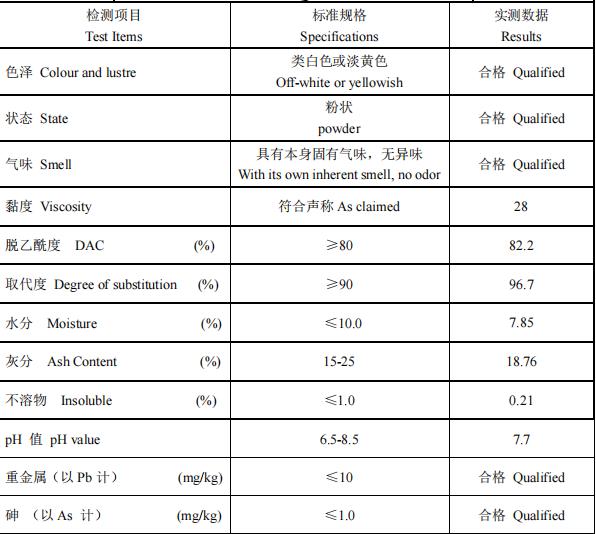 | 检测项目 Test Items | 标准规格 Specifications | 实测数据 Results |
|---|---|---|
| 色泽 Colour and lustre | 类白色或淡黄色 Off-white or yellowish | 合格 Qualified |
| 状态 State | 粉状 powder | 合格 Qualified |
| 气味 Smell | 具有本身固有气味，无异味 With its own inherent smell, no odor | 合格 Qualified |
| 黏度 Viscosity | 符合声称 As claimed | 28 |
| 脱乙酰度 DAC (%) | ≥80 | 82.2 |
| 取代度 Degree of substitution (%) | ≥90 | 96.7 |
| 水分 Moisture (%) | ≤10.0 | 7.85 |
| 灰分 Ash Content (%) | 15-25 | 18.76 |
| 不溶物 Insoluble (%) | ≤1.0 | 0.21 |
| pH 值 pH value | 6.5-8.5 | 7.7 |
| 重金属（以 Pb 计） (mg/kg) | ≤10 | 合格 Qualified |
| 砷 （以 As 计） (mg/kg) | ≤1.0 | 合格 Qualified |